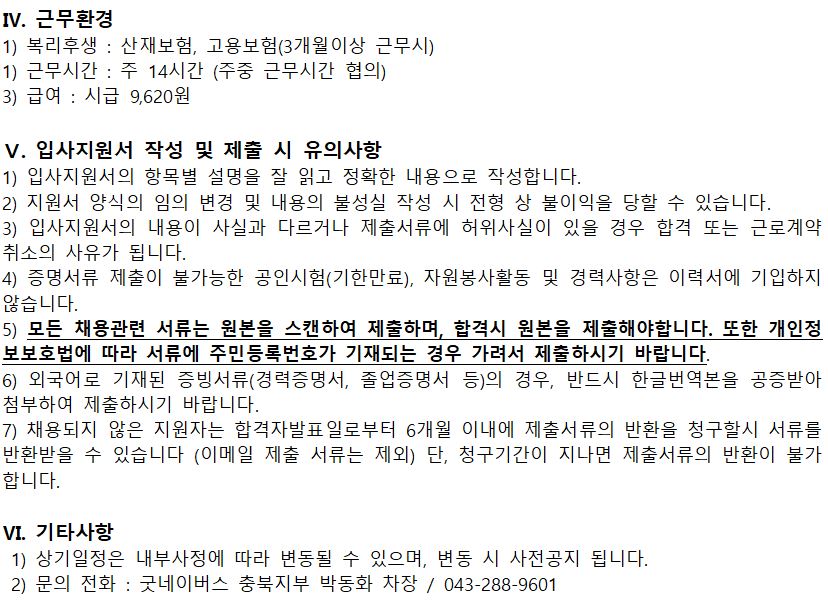 IV. 근무환경
1) 복리후생 : 산재보험, 고용보험(3개월이상 근무시)
1) 근무시간 : 주 14시간 (주중 근무시간 협의)
3) 급여 : 시급 9,620원

V. 입사지원서 작성 및 제출 시 유의사항
1) 입사지원서의 항목별 설명을 잘 읽고 정확한 내용으로 작성합니다.
2) 지원서 양식의 임의 변경 및 내용의 불성실 작성 시 전형 상 불이익을 당할 수 있습니다.
3) 입사지원서의 내용이 사실과 다르거나 제출서류에 허위사실이 있을 경우 합격 또는 근로계약 취소의 사유가 됩니다.
4) 증명서류 제출이 불가능한 공인시험(기한만료), 자원봉사활동 및 경력사항은 이력서에 기입하지 않습니다.
5) 모든 채용관련 서류는 원본을 스캔하여 제출하며, 합격시 원본을 제출해야합니다. 또한 개인정보보호법에 따라 서류에 주민등록번호가 기재되는 경우 가려서 제출하시기 바랍니다.
6) 외국어로 기재된 증빙서류(경력증명서, 졸업증명서 등)의 경우, 반드시 한글번역본을 공증받아 첨부하여 제출하시기 바랍니다.
7) 채용되지 않은 지원자는 합격자발표일로부터 6개월 이내에 제출서류의 반환을 청구할시 서류를 반환받을 수 있습니다 (이메일 제출 서류는 제외) 단, 청구기간이 지나면 제출서류의 반환이 불가합니다.

VI. 기타사항
1) 상기일정은 내부사정에 따라 변동될 수 있으며, 변동 시 사전공지 됩니다.
2) 문의 전화 : 굿네이버스 충북지부 박동화 차장 / 043-288-9601